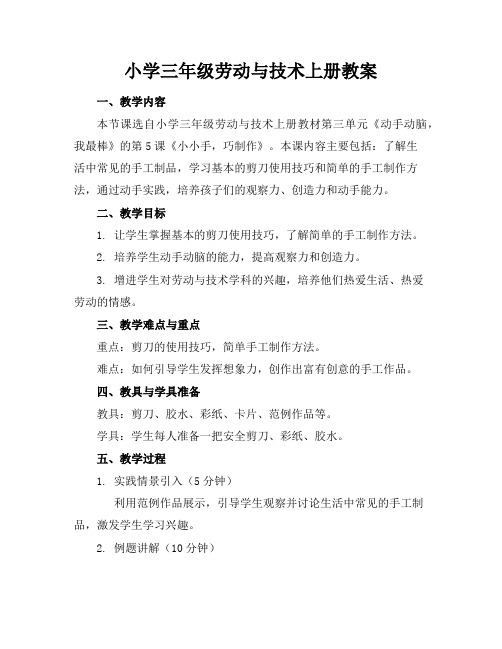 小学三年级劳动与技术上册教案

一、教学内容

本节课选自小学三年级劳动与技术上册教材第三单元《动手动脑，我最棒》的第5课《小小手，巧制作》。本课内容主要包括：了解生活中常见的手工制品，学习基本的剪刀使用技巧和简单的手工制作方法，通过动手实践，培养孩子们的观察力、创造力和动手能力。

二、教学目标

1. 让学生掌握基本的剪刀使用技巧，了解简单的手工制作方法。

2. 培养学生动手动脑的能力，提高观察力和创造力。

3. 增进学生对劳动与技术学科的兴趣，培养他们热爱生活、热爱劳动的情感。

三、教学难点与重点

重点：剪刀的使用技巧，简单手工制作方法。

难点：如何引导学生发挥想象力，创作出富有创意的手工作品。

四、教具与学具准备

教具：剪刀、胶水、彩纸、卡片、范例作品等。

学具：学生每人准备一把安全剪刀、彩纸、胶水。

五、教学过程

1. 实践情景引入（5分钟）

利用范例作品展示，引导学生观察并讨论生活中常见的手工制品，激发学生学习兴趣。

2. 例题讲解（10分钟）